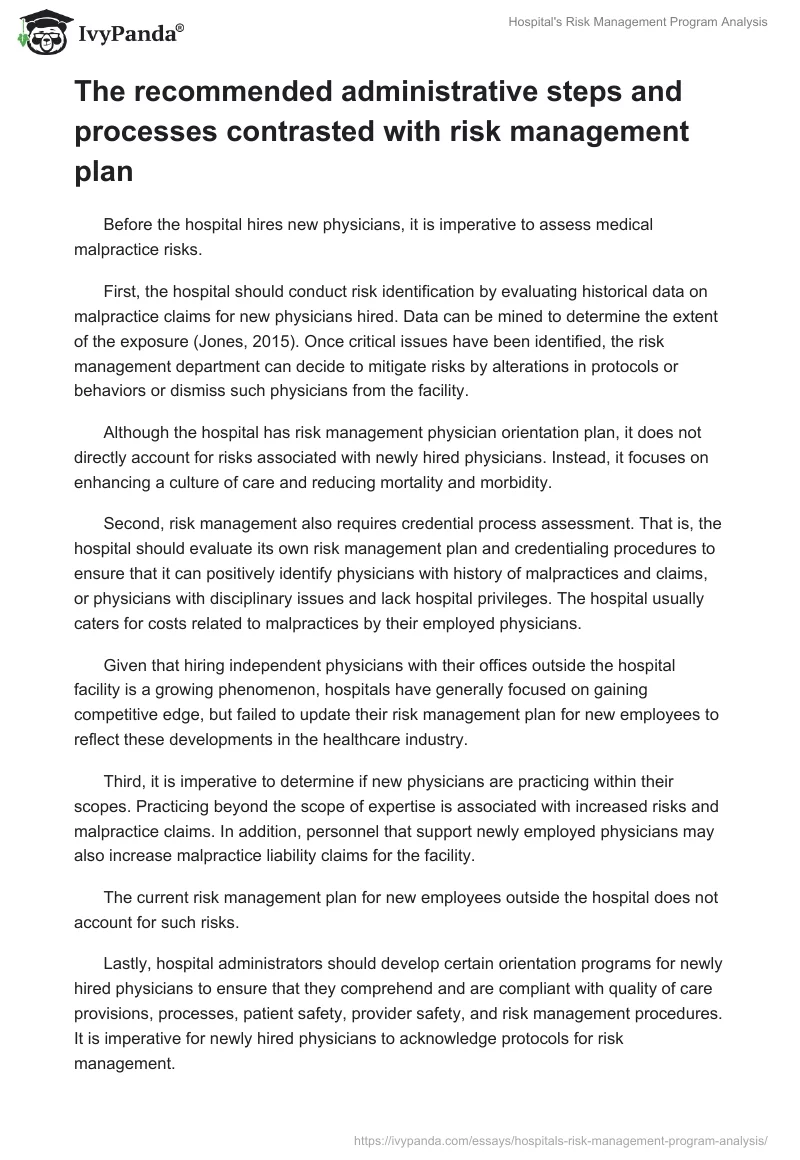 IvyPanda®

Hospital's Risk Management Program Analysis

The recommended administrative steps and processes contrasted with risk management plan

Before the hospital hires new physicians, it is imperative to assess medical malpractice risks.

First, the hospital should conduct risk identification by evaluating historical data on malpractice claims for new physicians hired. Data can be mined to determine the extent of the exposure (Jones, 2015). Once critical issues have been identified, the risk management department can decide to mitigate risks by alterations in protocols or behaviors or dismiss such physicians from the facility.

Although the hospital has risk management physician orientation plan, it does not directly account for risks associated with newly hired physicians. Instead, it focuses on enhancing a culture of care and reducing mortality and morbidity.

Second, risk management also requires credential process assessment. That is, the hospital should evaluate its own risk management plan and credentialing procedures to ensure that it can positively identify physicians with history of malpractices and claims, or physicians with disciplinary issues and lack hospital privileges. The hospital usually caters for costs related to malpractices by their employed physicians.

Given that hiring independent physicians with their offices outside the hospital facility is a growing phenomenon, hospitals have generally focused on gaining competitive edge, but failed to update their risk management plan for new employees to reflect these developments in the healthcare industry.

Third, it is imperative to determine if new physicians are practicing within their scopes. Practicing beyond the scope of expertise is associated with increased risks and malpractice claims. In addition, personnel that support newly employed physicians may also increase malpractice liability claims for the facility.

The current risk management plan for new employees outside the hospital does not account for such risks.

Lastly, hospital administrators should develop certain orientation programs for newly hired physicians to ensure that they comprehend and are compliant with quality of care provisions, processes, patient safety, provider safety, and risk management procedures. It is imperative for newly hired physicians to acknowledge protocols for risk management.

https://ivypanda.com/essays/hospitals-risk-management-program-analysis/